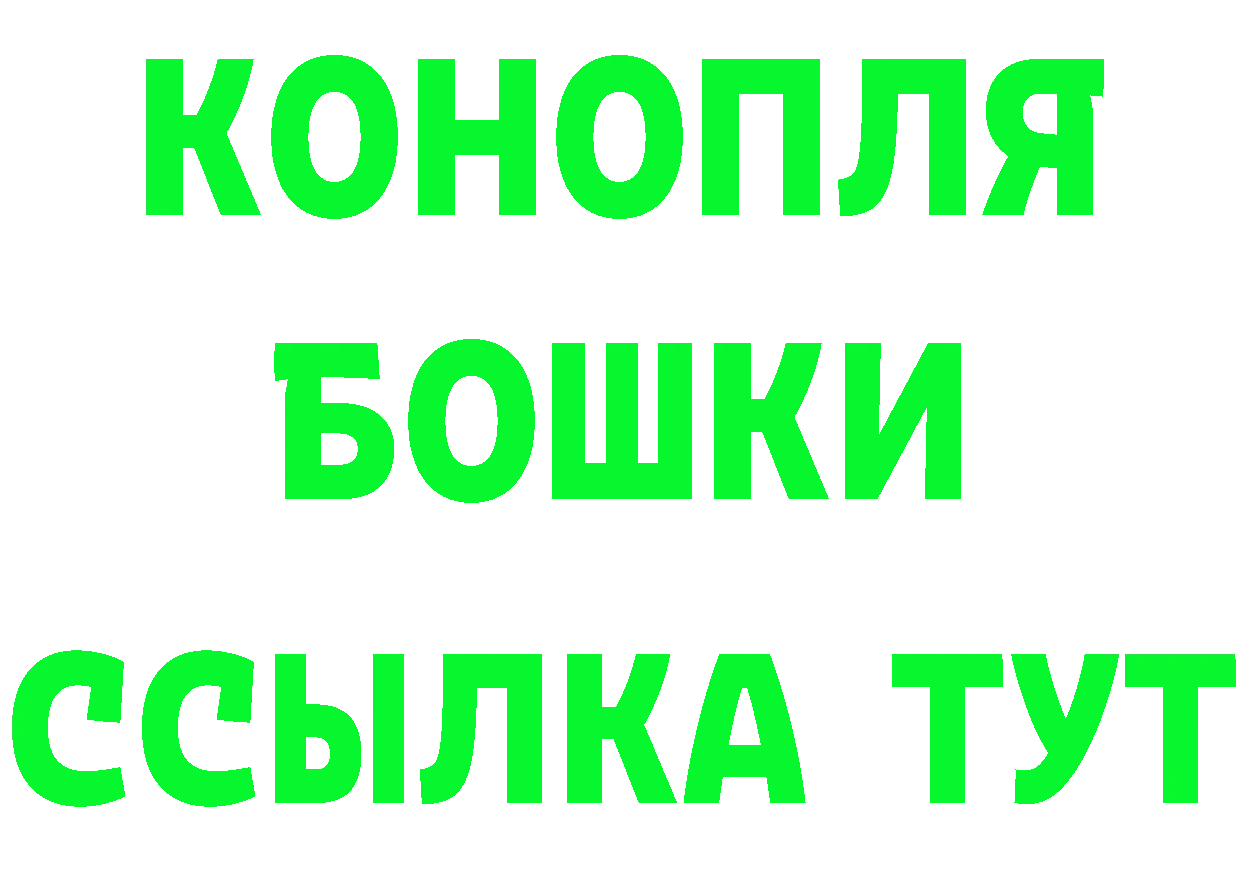 КОНОПЛЯ
БОШКИ
ССЫЛКА ТУТ